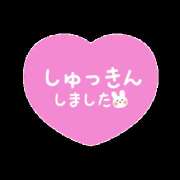 しゅっきん
しました